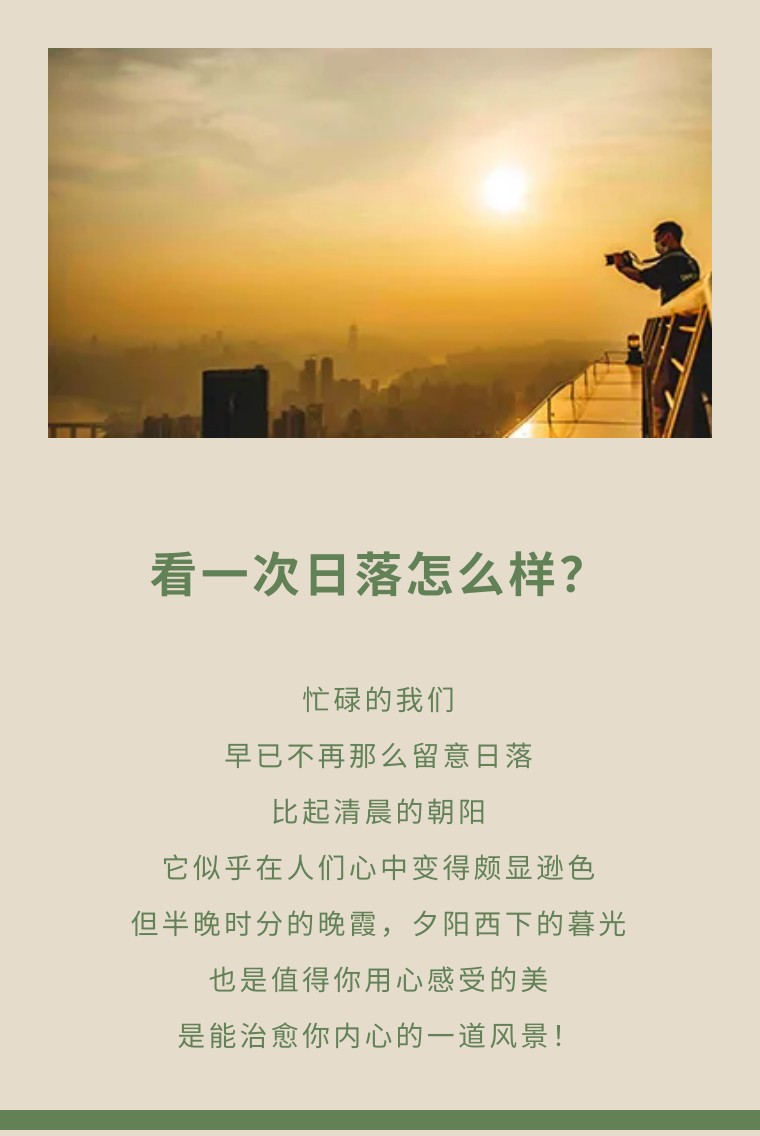 看一次日落怎么样?

忙碌的我们
早已不再那么留意日落
比起清晨的朝阳
它似乎在人们心中变得颇显逊色
但半晚时分的晚霞，夕阳西下的暮光
也是值得你用心感受的美
是能治愈你内心的一道风景!